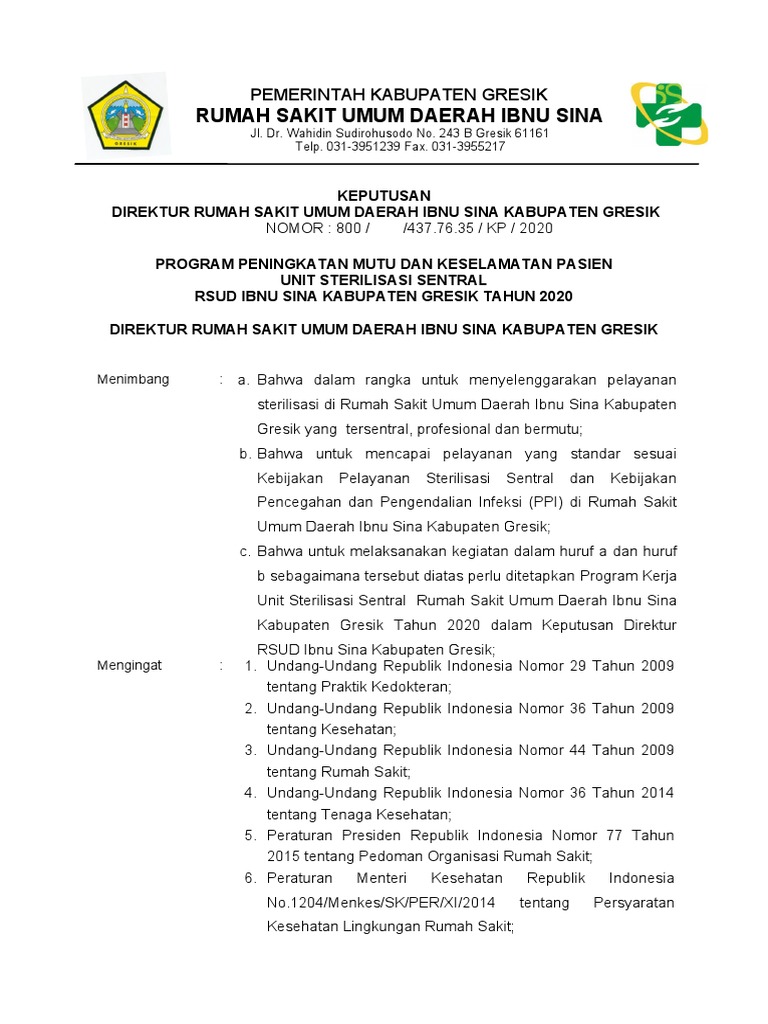 GRESIK

PEMERINTAH KABUPATEN GRESIK
RUMAH SAKIT UMUM DAERAH IBNU SINA
Jl. Dr. Wahidin Sudirohusodo No. 243 B Gresik 61161
Telp. 031-3951239 Fax. 031-3955217

KEPUTUSAN
DIREKTUR RUMAH SAKIT UMUM DAERAH IBNU SINA KABUPATEN GRESIK
NOMOR : 800 / /437.76.35 / KP / 2020

PROGRAM PENINGKATAN MUTU DAN KESELAMATAN PASIEN
UNIT STERILISASI SENTRAL
RSUD IBNU SINA KABUPATEN GRESIK TAHUN 2020

DIREKTUR RUMAH SAKIT UMUM DAERAH IBNU SINA KABUPATEN GRESIK

Menimbang : a. Bahwa dalam rangka untuk menyelenggarakan pelayanan sterilisasi di Rumah Sakit Umum Daerah Ibnu Sina Kabupaten Gresik yang tersentral, profesional dan bermutu;
b. Bahwa untuk mencapai pelayanan yang standar sesuai Kebijakan Pelayanan Sterilisasi Sentral dan Kebijakan Pencegahan dan Pengendalian Infeksi (PPI) di Rumah Sakit Umum Daerah Ibnu Sina Kabupaten Gresik;
c. Bahwa untuk melaksanakan kegiatan dalam huruf a dan huruf b sebagaimana tersebut diatas perlu ditetapkan Program Kerja Unit Sterilisasi Sentral Rumah Sakit Umum Daerah Ibnu Sina Kabupaten Gresik Tahun 2020 dalam Keputusan Direktur RSUD Ibnu Sina Kabupaten Gresik;

Mengingat : 1. Undang-Undang Republik Indonesia Nomor 29 Tahun 2009 tentang Praktik Kedokteran;
2. Undang-Undang Republik Indonesia Nomor 36 Tahun 2009 tentang Kesehatan;
3. Undang-Undang Republik Indonesia Nomor 44 Tahun 2009 tentang Rumah Sakit;
4. Undang-Undang Republik Indonesia Nomor 36 Tahun 2014 tentang Tenaga Kesehatan;
5. Peraturan Presiden Republik Indonesia Nomor 77 Tahun 2015 tentang Pedoman Organisasi Rumah Sakit;
6. Peraturan Menteri Kesehatan Republik Indonesia No.1204/Menkes/SK/PER/XI/2014 tentang Persyaratan Kesehatan Lingkungan Rumah Sakit;